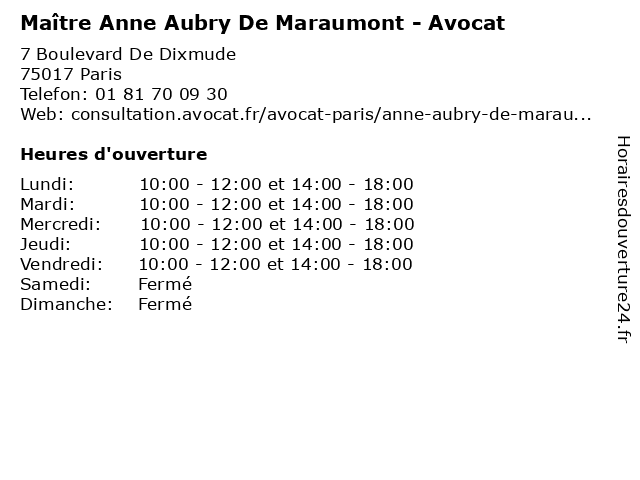 Maître Anne Aubry De Maraumont - Avocat

7 Boulevard De Dixmude
75017 Paris
Telefon: 01 81 70 09 30
Web: consultation.avocat.fr/avocat-paris/anne-aubry-de-marau...

Heures d'ouverture

Lundi: 10:00 - 12:00 et 14:00 - 18:00
Mardi: 10:00 - 12:00 et 14:00 - 18:00
Mercredi: 10:00 - 12:00 et 14:00 - 18:00
Jeudi: 10:00 - 12:00 et 14:00 - 18:00
Vendredi: 10:00 - 12:00 et 14:00 - 18:00
Samedi: Fermé
Dimanche: Fermé

Horairesdouverture24.fr